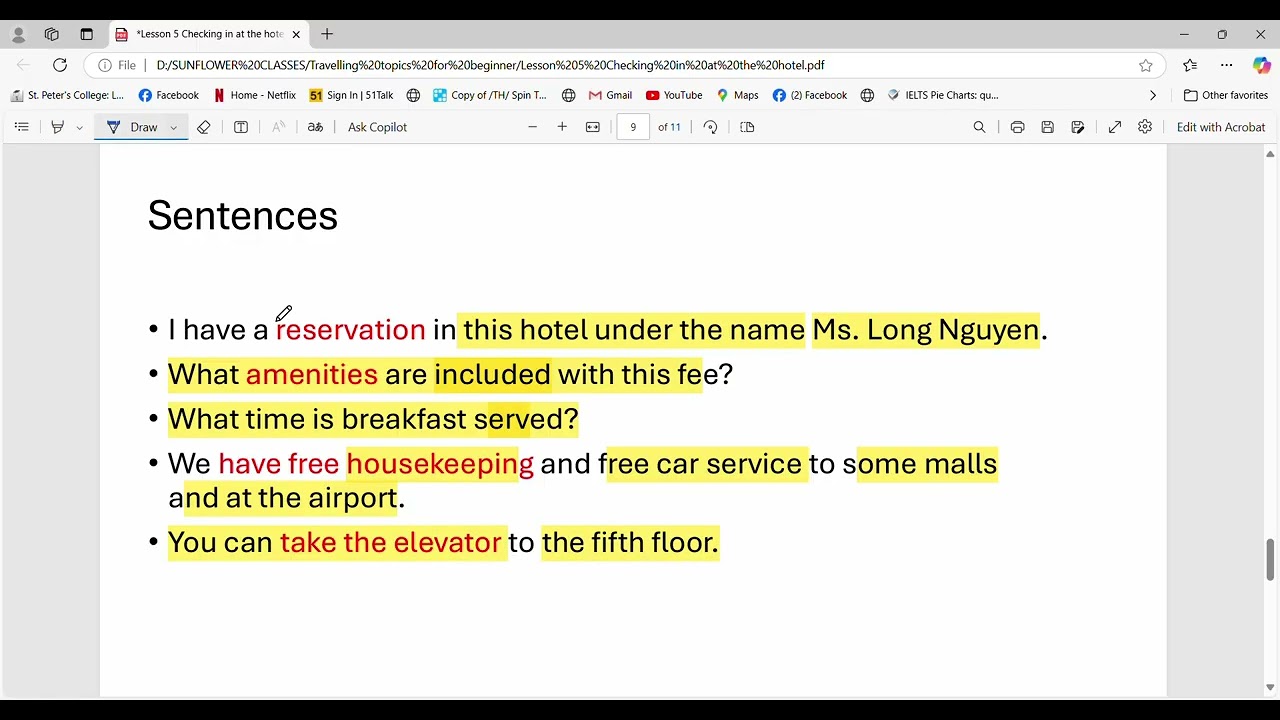 *Lesson 5 Checking in at the hote

File | D:/SUNFLOWER%20CLASSES/Travelling%20topics%20for%20beginner/Lesson%205%20Checking%20in%20at%20the%20hotel.pdf

St. Peter's College: L... Facebook Home - Netflix Sign In | 51Talk Copy of /TH/ Spin T... Gmail YouTube Maps (2) Facebook IELTS Pie Charts: qu... Other favorites

Draw Ask Copilot 9 of 11 Edit with Acrobat

Sentences

• I have a reservation in this hotel under the name Ms. Long Nguyen.
• What amenities are included with this fee?
• What time is breakfast served?
• We have free housekeeping and free car service to some malls and at the airport.
• You can take the elevator to the fifth floor.